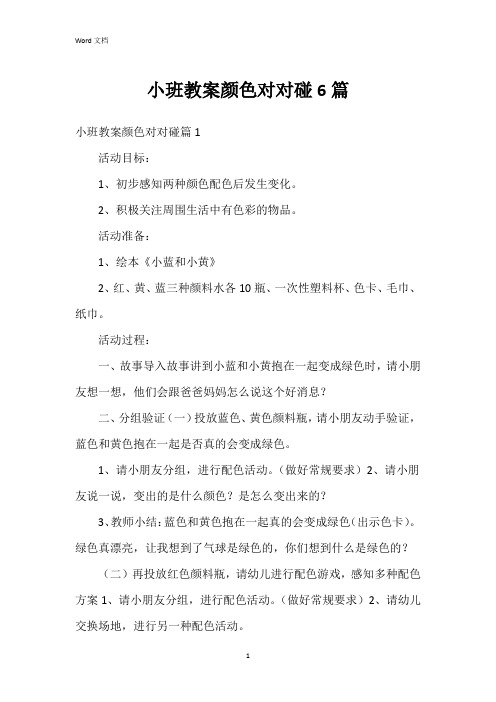 Word 文档

小班教案颜色对对碰 6 篇

小班教案颜色对对碰篇 1

活动目标：

1、初步感知两种颜色配色后发生变化。

2、积极关注周围生活中有色彩的物品。

活动准备：

1、绘本《小蓝和小黄》

2、红、黄、蓝三种颜料水各 10 瓶、一次性塑料杯、色卡、毛巾、纸巾。

活动过程：

一、故事导入故事讲到小蓝和小黄抱在一起变成绿色时，请小朋友想一想，他们会跟爸爸妈妈怎么说这个好消息？

二、分组验证（一）投放蓝色、黄色颜料瓶，请小朋友动手验证，蓝色和黄色抱在一起是否真的会变成绿色。

1、请小朋友分组，进行配色活动。（做好常规要求）2、请小朋友说一说，变出的是什么颜色？是怎么变出来的？

3、教师小结：蓝色和黄色抱在一起真的会变成绿色（出示色卡）。绿色真漂亮，让我想到了气球是绿色的，你们想到什么是绿色的？

（二）再投放红色颜料瓶，请幼儿进行配色游戏，感知多种配色方案 1、请小朋友分组，进行配色活动。（做好常规要求）2、请幼儿交换场地，进行另一种配色活动。

1